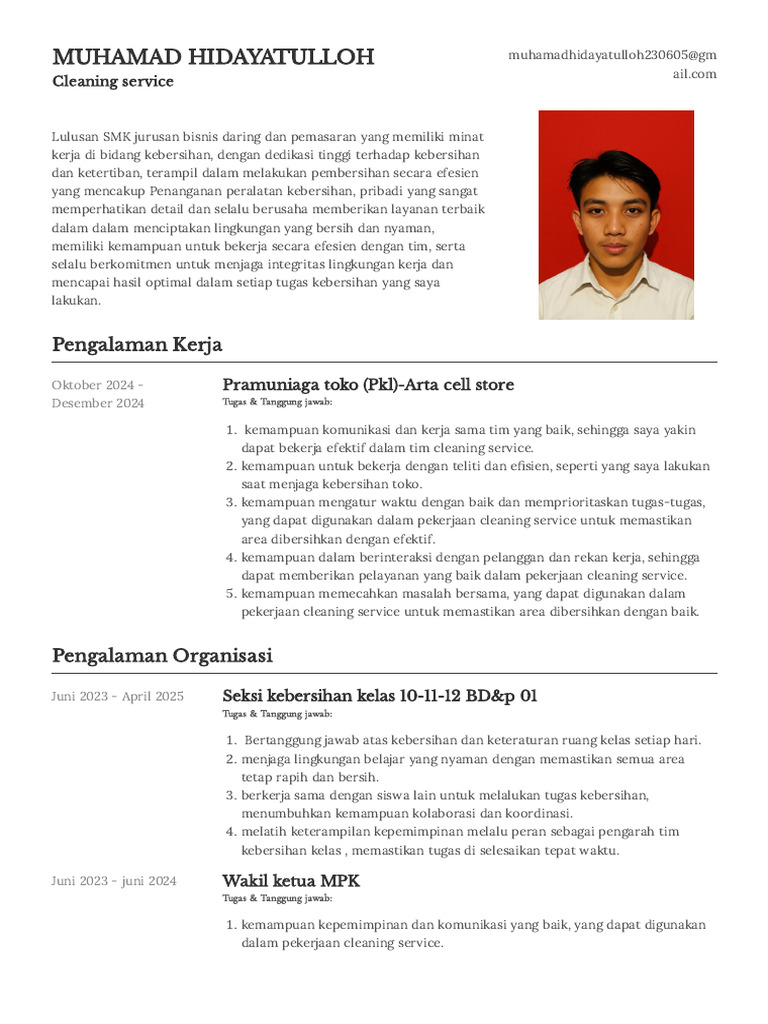 MUHAMAD HIDAYATULLOH
Cleaning service

muhamadhidayatulloh230605@gmail.com

Lulusan SMK jurusan bisnis daring dan pemasaran yang memiliki minat kerja di bidang kebersihan, dengan dedikasi tinggi terhadap kebersihan dan ketertiban, terampil dalam melakukan pembersihan secara efesien yang mencakup Penanganan peralatan kebersihan, pribadi yang sangat memperhatikan detail dan selalu berusaha memberikan layanan terbaik dalam dalam menciptakan lingkungan yang bersih dan nyaman, memiliki kemampuan untuk bekerja secara efesien dengan tim, serta selalu berkomitmen untuk menjaga integritas lingkungan kerja dan mencapai hasil optimal dalam setiap tugas kebersihan yang saya lakukan.

Pengalaman Kerja

Oktober 2024 - Desember 2024

Pramuniaga toko (Pkl)-Arta cell store
Tugas & Tanggung jawab:

1. kemampuan komunikasi dan kerja sama tim yang baik, sehingga saya yakin dapat bekerja efektif dalam tim cleaning service.
2. kemampuan untuk bekerja dengan teliti dan efisien, seperti yang saya lakukan saat menjaga kebersihan toko.
3. kemampuan mengatur waktu dengan baik dan memprioritaskan tugas-tugas, yang dapat digunakan dalam pekerjaan cleaning service untuk memastikan area dibersihkan dengan efektif.
4. kemampuan dalam berinteraksi dengan pelanggan dan rekan kerja, sehingga dapat memberikan pelayanan yang baik dalam pekerjaan cleaning service.
5. kemampuan memecahkan masalah bersama, yang dapat digunakan dalam pekerjaan cleaning service untuk memastikan area dibersihkan dengan baik.

Pengalaman Organisasi

Juni 2023 - April 2025

Seksi kebersihan kelas 10-11-12 BD&p 01
Tugas & Tanggung jawab:

1. Bertanggung jawab atas kebersihan dan keteraturan ruang kelas setiap hari.
2. menjaga lingkungan belajar yang nyaman dengan memastikan semua area tetap rapih dan bersih.
3. berkerja sama dengan siswa lain untuk melalukan tugas kebersihan, menumbuhkan kemampuan kolaborasi dan koordinasi.
4. melatih keterampilan kepemimpinan melalu peran sebagai pengarah tim kebersihan kelas , memastikan tugas di selesaikan tepat waktu.

Juni 2023 - juni 2024

Wakil ketua MPK
Tugas & Tanggung jawab:

1. kemampuan kepemimpinan dan komunikasi yang baik, yang dapat digunakan dalam pekerjaan cleaning service.